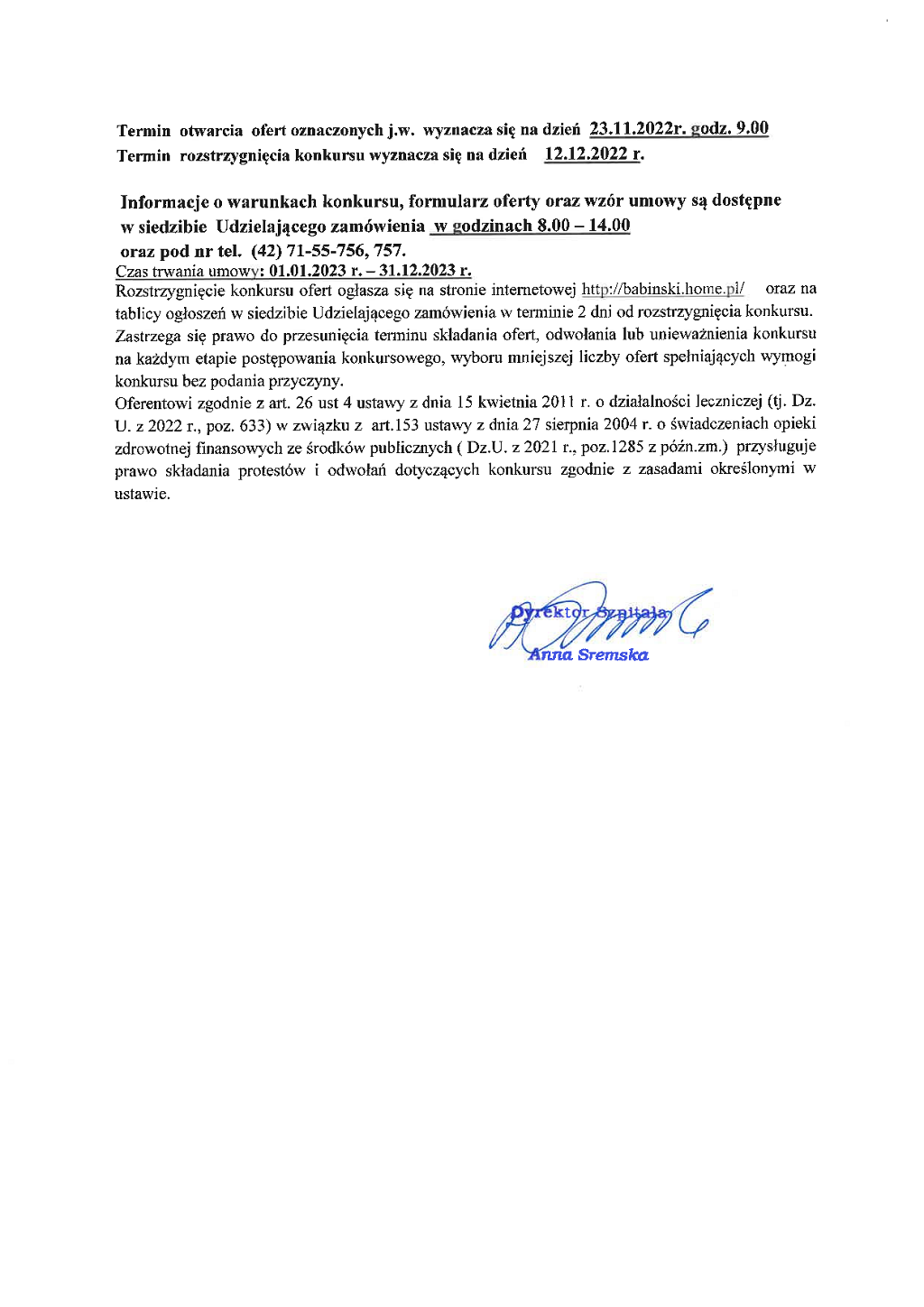 Termin otwarcia ofert oznaczonych j.w. wyznacza się na dzień 23.11.2022r. godz. 9.00
Termin rozstrzygnięcia konkursu wyznacza się na dzień 12.12.2022 r.

Informacje o warunkach konkursu, formularz oferty oraz wzór umowy są dostępne w siedzibie Udzielającego zamówienia w godzinach 8.00 – 14.00 oraz pod nr tel. (42) 71-55-756, 757.
Czas trwania umowy: 01.01.2023 r. – 31.12.2023 r.
Rozstrzygnięcie konkursu ofert ogłasza się na stronie internetowej http://babinski.home.pl/ oraz na tablicy ogłoszeń w siedzibie Udzielającego zamówienia w terminie 2 dni od rozstrzygnięcia konkursu.
Zastrzega się prawo do przesunięcia terminu składania ofert, odwołania lub unieważnienia konkursu na każdym etapie postępowania konkursowego, wyboru mniejszej liczby ofert spełniających wymogi konkursu bez podania przyczyny.
Oferentowi zgodnie z art. 26 ust 4 ustawy z dnia 15 kwietnia 2011 r. o działalności leczniczej (tj. Dz. U. z 2022 r., poz. 633) w związku z art.153 ustawy z dnia 27 sierpnia 2004 r. o świadczeniach opieki zdrowotnej finansowych ze środków publicznych ( Dz.U. z 2021 r., poz.1285 z późn.zm.) przysługuje prawo składania protestów i odwołań dotyczących konkursu zgodnie z zasadami określonymi w ustawie.

Dyrektor Szpitala
Anna Sremska